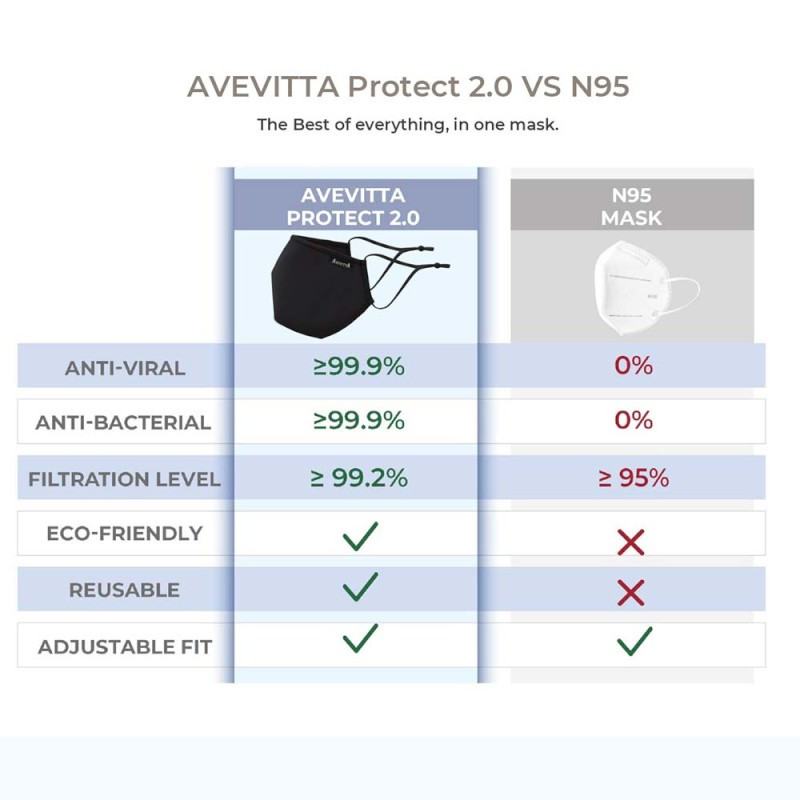 AVEVITTA Protect 2.0 VS N95

The Best of everything, in one mask.

| | AVEVITTA PROTECT 2.0 | N95 MASK |
|---|---|---|
| | Avevitta | N95 |
| ANTI-VIRAL | ≥99.9% | 0% |
| ANTI-BACTERIAL | ≥99.9% | 0% |
| FILTRATION LEVEL | ≥ 99.2% | ≥ 95% |
| ECO-FRIENDLY | ✓ | ✗ |
| REUSABLE | ✓ | ✗ |
| ADJUSTABLE FIT | ✓ | ✓ |